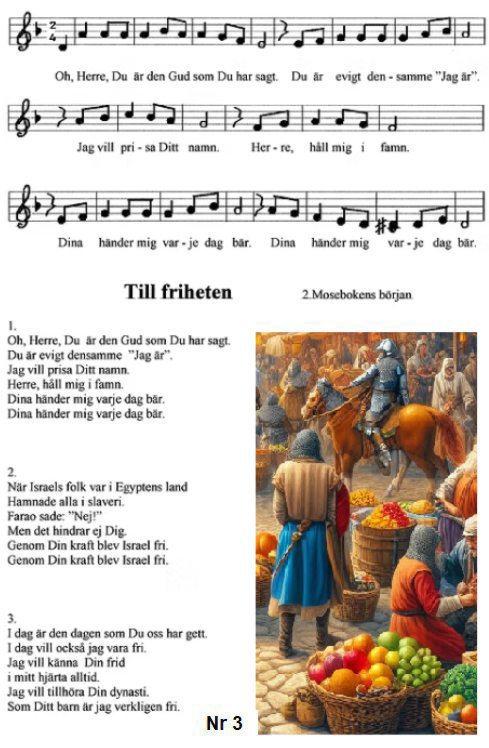 Oh, Herre, Du är den Gud som Du har sagt. Du är evigt den - samme "Jag är".

Jag vill pri - sa Ditt namn. Her - re, håll mig i famn.

Dina händer mig var - je dag bär. Dina händer mig var - je dag bär.

Till friheten

2.Mosebokens början

1.
Oh, Herre, Du är den Gud som Du har sagt.
Du är evigt densamme "Jag är".
Jag vill prisa Ditt namn.
Herre, håll mig i famn.
Dina händer mig varje dag bär.
Dina händer mig varje dag bär.

2.
När Israels folk var i Egyptens land
Hamnade alla i slaveri.
Farao sade: "Nej!"
Men det hindrar ej Dig.
Genom Din kraft blev Israel fri.
Genom Din kraft blev Israel fri.

3.
I dag är den dagen som Du oss har gett.
I dag vill också jag vara fri.
Jag vill känna Din frid
i mitt hjärta alltid.
Jag vill tillhöra Din dynasti.
Som Ditt barn är jag verkligen fri.

Nr 3